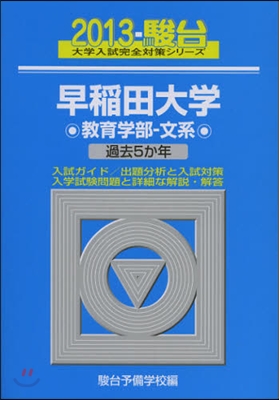 2013-駿台
大学入試完全対策シリーズ

早稲田大学
◉教育学部-文系◉

過去5か年

入試ガイド／出題分析と入試対策
入学試験問題と詳細な解説・解答

駿台予備学校編